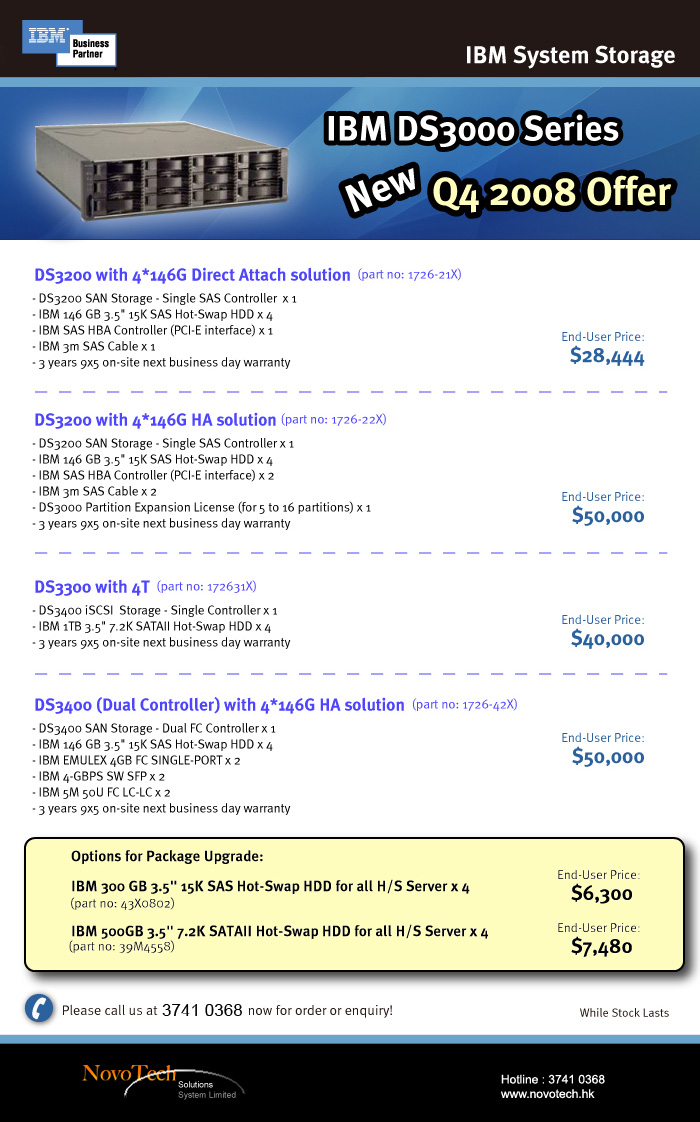 IBM Business Partner

IBM System Storage

IBM DS3000 Series

New Q4 2008 Offer

DS3200 with 4*146G Direct Attach solution (part no: 1726-21X)

- DS3200 SAN Storage - Single SAS Controller x 1
- IBM 146 GB 3.5" 15K SAS Hot-Swap HDD x 4
- IBM SAS HBA Controller (PCI-E interface) x 1
- IBM 3m SAS Cable x 1
- 3 years 9x5 on-site next business day warranty

End-User Price: $28,444

DS3200 with 4*146G HA solution (part no: 1726-22X)

- DS3200 SAN Storage - Single SAS Controller x 1
- IBM 146 GB 3.5" 15K SAS Hot-Swap HDD x 4
- IBM SAS HBA Controller (PCI-E interface) x 2
- IBM 3m SAS Cable x 2
- DS3000 Partition Expansion License (for 5 to 16 partitions) x 1
- 3 years 9x5 on-site next business day warranty

End-User Price: $50,000

DS3300 with 4T (part no: 172631X)

- DS3400 iSCSI Storage - Single Controller x 1
- IBM 1TB 3.5" 7.2K SATAII Hot-Swap HDD x 4
- 3 years 9x5 on-site next business day warranty

End-User Price: $40,000

DS3400 (Dual Controller) with 4*146G HA solution (part no: 1726-42X)

- DS3400 SAN Storage - Dual FC Controller x 1
- IBM 146 GB 3.5" 15K SAS Hot-Swap HDD x 4
- IBM EMULEX 4GB FC SINGLE-PORT x 2
- IBM 4-GBPS SW SFP x 2
- IBM 5M 50U FC LC-LC x 2
- 3 years 9x5 on-site next business day warranty

End-User Price: $50,000

Options for Package Upgrade:

IBM 300 GB 3.5'' 15K SAS Hot-Swap HDD for all H/S Server x 4
(part no: 43X0802)

End-User Price: $6,300

IBM 500GB 3.5'' 7.2K SATAII Hot-Swap HDD for all H/S Server x 4
(part no: 39M4558)

End-User Price: $7,480

Please call us at 3741 0368 now for order or enquiry!

While Stock Lasts

NovoTech Solutions System Limited

Hotline : 3741 0368
www.novotech.hk